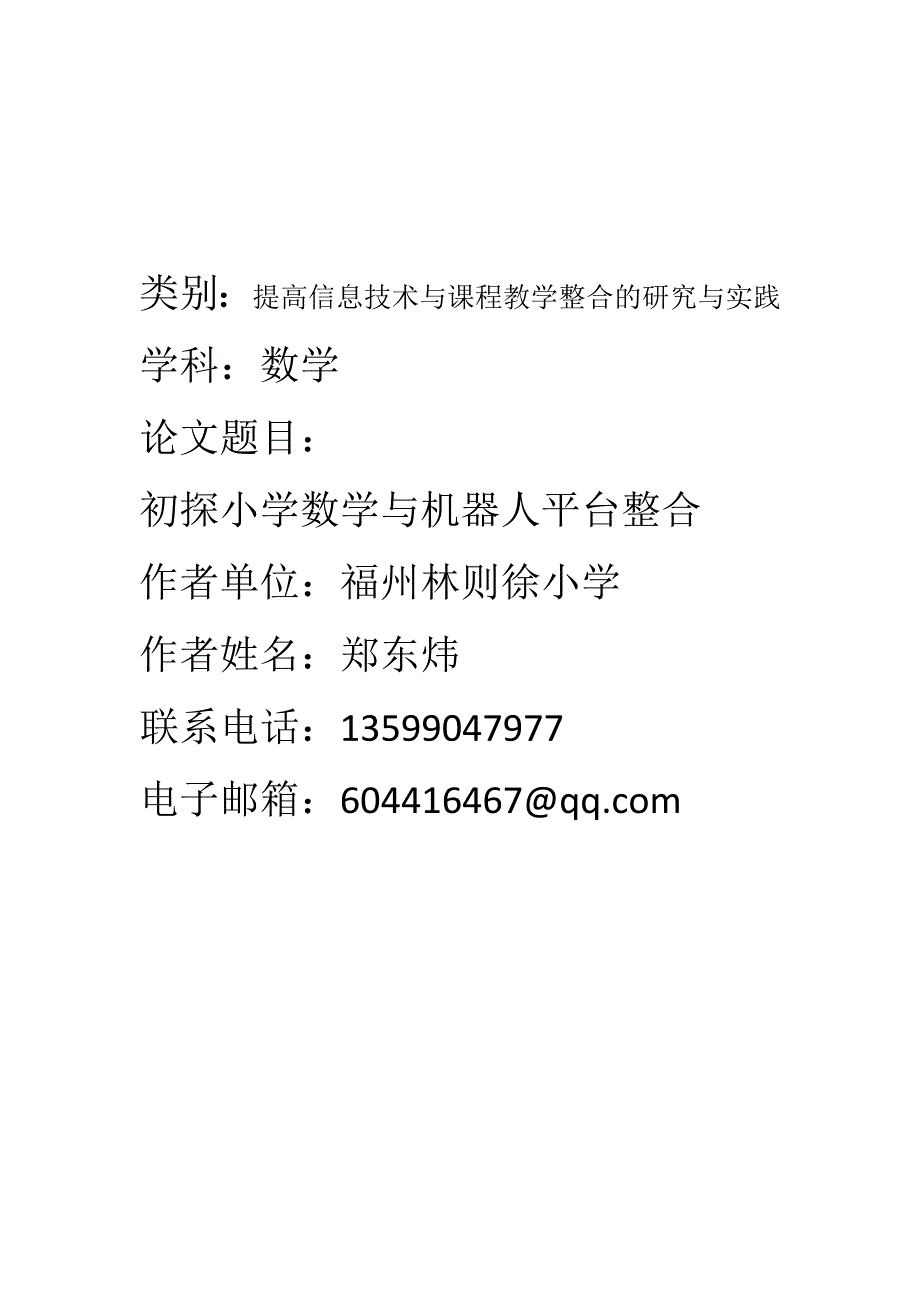 类别：提高信息技术与课程教学整合的研究与实践

学科：数学

论文题目：

初探小学数学与机器人平台整合

作者单位：福州林则徐小学

作者姓名：郑东炜

联系电话：13599047977

电子邮箱：604416467@qq.com